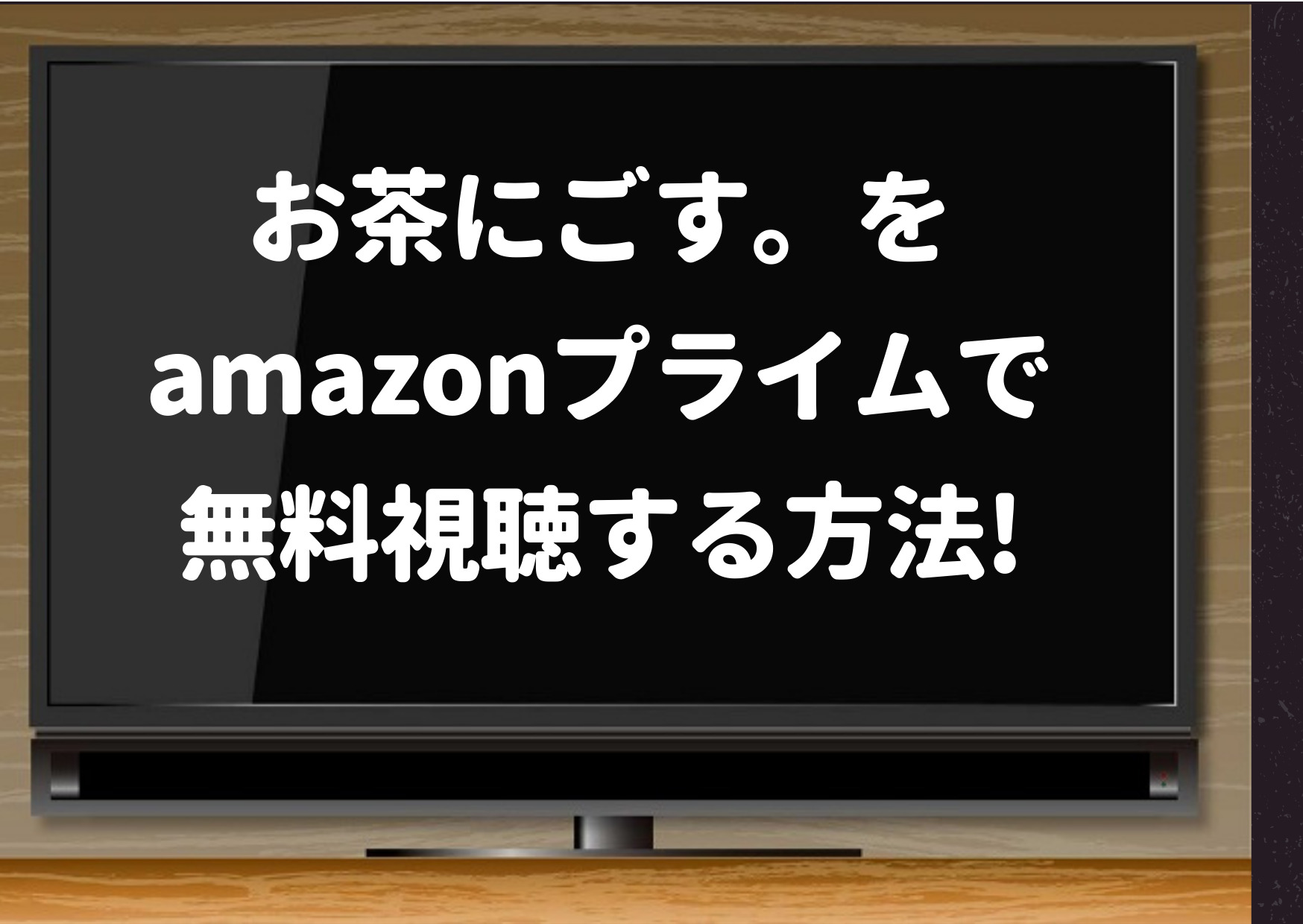 お茶にごす。を
amazonプライムで
無料視聴する方法!